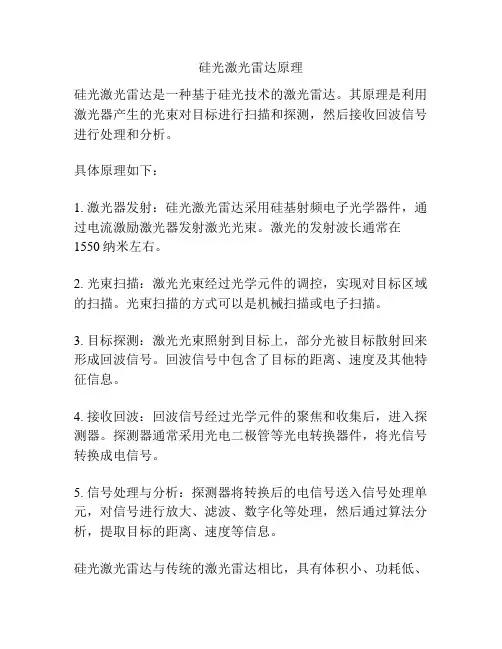 硅光激光雷达原理

硅光激光雷达是一种基于硅光技术的激光雷达。其原理是利用激光器产生的光束对目标进行扫描和探测，然后接收回波信号进行处理和分析。

具体原理如下：

1. 激光器发射：硅光激光雷达采用硅基射频电子光学器件，通过电流激励激光器发射激光光束。激光的发射波长通常在1550 纳米左右。

2. 光束扫描：激光光束经过光学元件的调控，实现对目标区域的扫描。光束扫描的方式可以是机械扫描或电子扫描。

3. 目标探测：激光光束照射到目标上，部分光被目标散射回来形成回波信号。回波信号中包含了目标的距离、速度及其他特征信息。

4. 接收回波：回波信号经过光学元件的聚焦和收集后，进入探测器。探测器通常采用光电二极管等光电转换器件，将光信号转换成电信号。

5. 信号处理与分析：探测器将转换后的电信号送入信号处理单元，对信号进行放大、滤波、数字化等处理，然后通过算法分析，提取目标的距离、速度等信息。

硅光激光雷达与传统的激光雷达相比，具有体积小、功耗低、